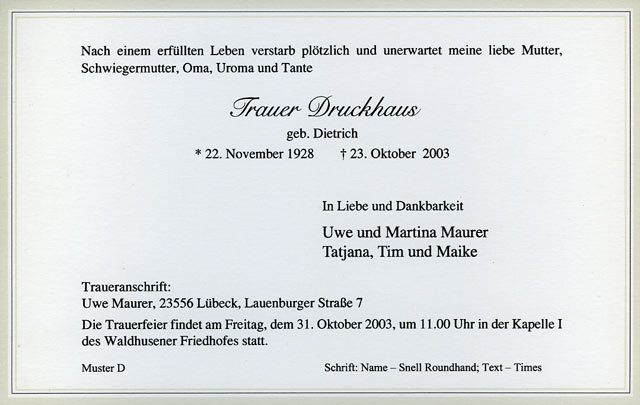 Nach einem erfüllten Leben verstarb plötzlich und unerwartet meine liebe Mutter, Schwiegermutter, Oma, Uroma und Tante

Trauer Druckhaus

geb. Dietrich

* 22. November 1928 † 23. Oktober 2003

In Liebe und Dankbarkeit

Uwe und Martina Maurer
Tatjana, Tim und Maike

Traueranschrift:
Uwe Maurer, 23556 Lübeck, Lauenburger Straße 7

Die Trauerfeier findet am Freitag, dem 31. Oktober 2003, um 11.00 Uhr in der Kapelle I des Waldhusener Friedhofes statt.

Muster D

Schrift: Name – Snell Roundhand; Text – Times